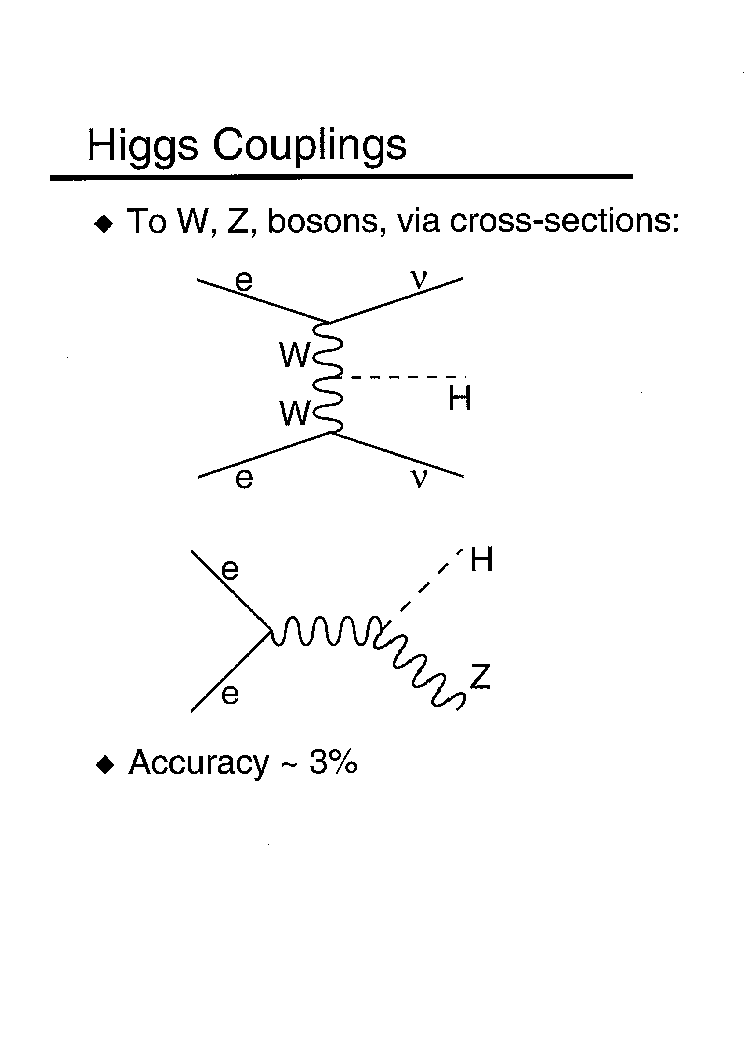 Higgs Couplings

◆ To W, Z, bosons, via cross-sections:

e
ν
W
H
W
e
ν

e
H
e
Z

◆ Accuracy ~ 3%